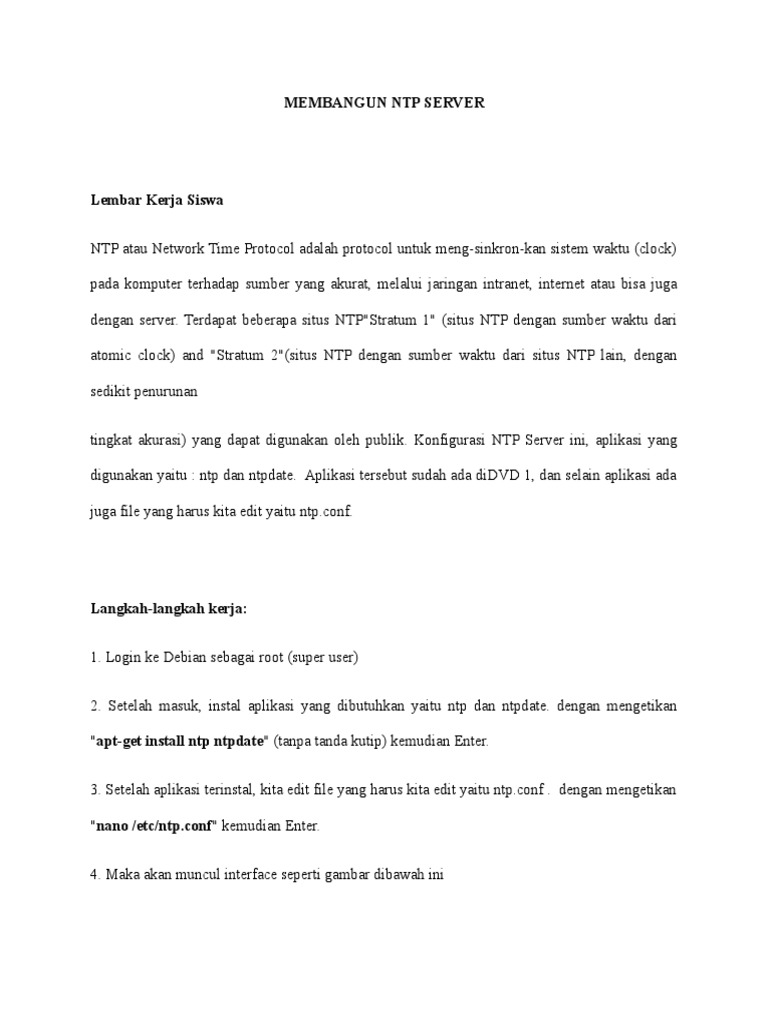 MEMBANGUN NTP SERVER

Lembar Kerja Siswa

NTP atau Network Time Protocol adalah protocol untuk meng-sinkron-kan sistem waktu (clock) pada komputer terhadap sumber yang akurat, melalui jaringan intranet, internet atau bisa juga dengan server. Terdapat beberapa situs NTP"Stratum 1" (situs NTP dengan sumber waktu dari atomic clock) and "Stratum 2"(situs NTP dengan sumber waktu dari situs NTP lain, dengan sedikit penurunan

tingkat akurasi) yang dapat digunakan oleh publik. Konfigurasi NTP Server ini, aplikasi yang digunakan yaitu : ntp dan ntpdate. Aplikasi tersebut sudah ada diDVD 1, dan selain aplikasi ada juga file yang harus kita edit yaitu ntp.conf.

Langkah-langkah kerja:

1. Login ke Debian sebagai root (super user)

2. Setelah masuk, instal aplikasi yang dibutuhkan yaitu ntp dan ntpdate. dengan mengetikan "apt-get install ntp ntpdate" (tanpa tanda kutip) kemudian Enter.

3. Setelah aplikasi terinstal, kita edit file yang harus kita edit yaitu ntp.conf . dengan mengetikan "nano /etc/ntp.conf" kemudian Enter.

4. Maka akan muncul interface seperti gambar dibawah ini